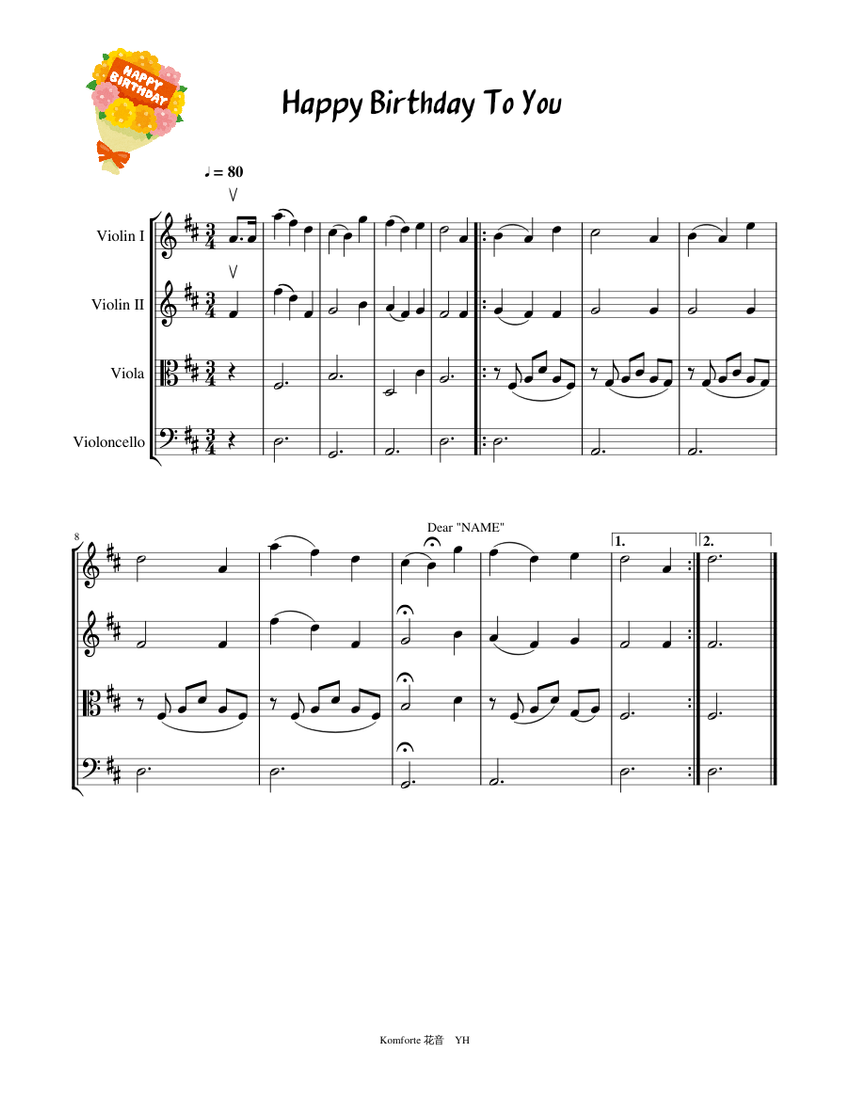 HAPPY BIRTHDAY

Happy Birthday To You

♩ = 80

Violin I

Violin II

Viola

Violoncello

8

Dear "NAME"

1.

2.

Komforte 花音　YH